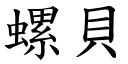 螺貝